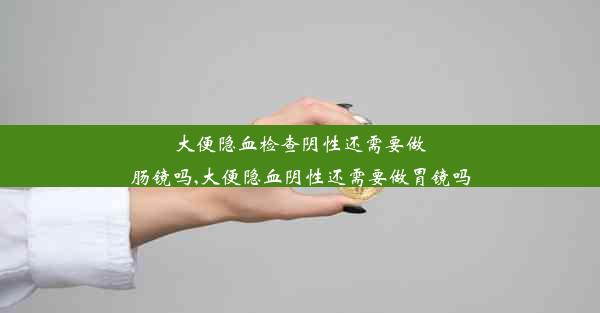 大便隐血检查阴性还需要做肠镜吗,大便隐血阴性还需要做胃镜吗